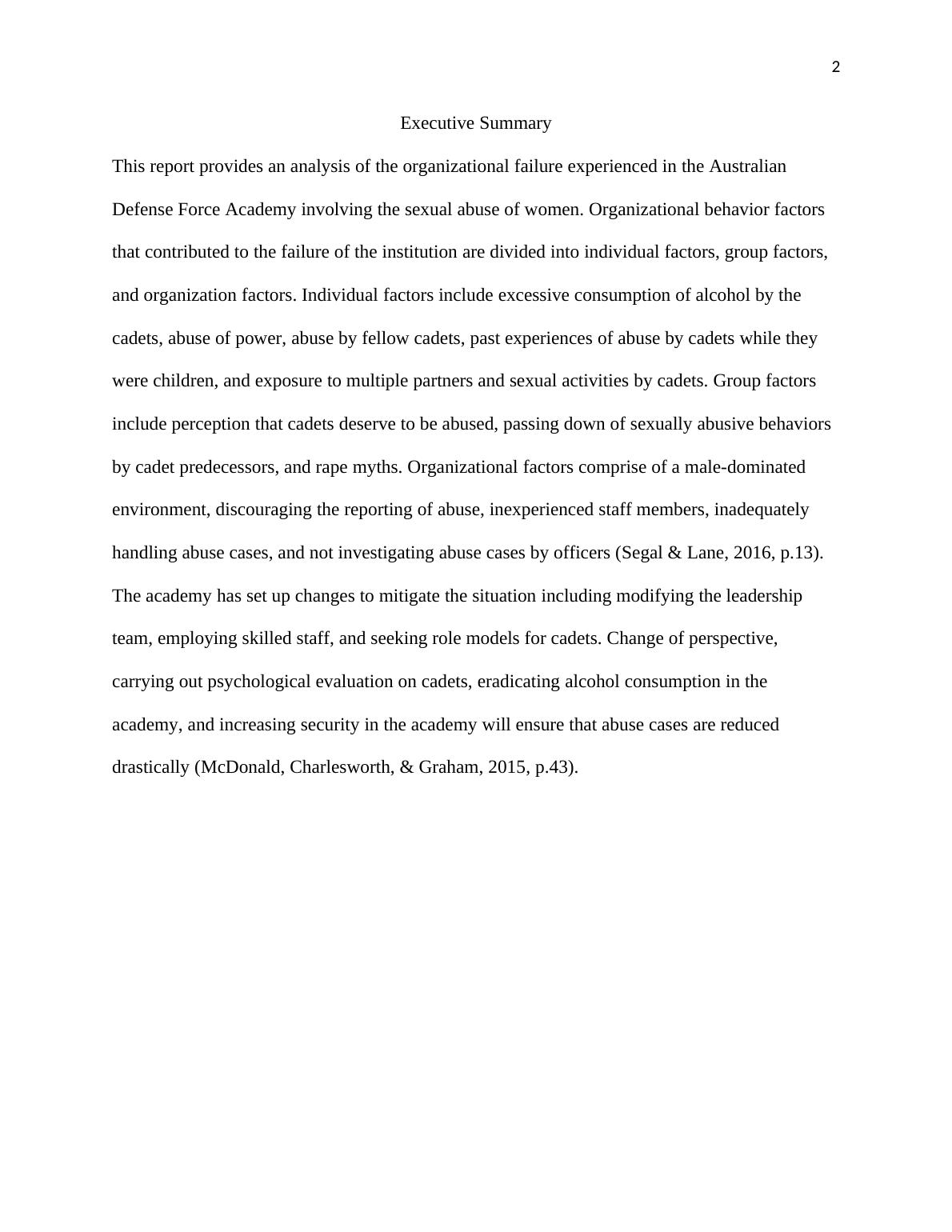 2

Executive Summary

This report provides an analysis of the organizational failure experienced in the Australian Defense Force Academy involving the sexual abuse of women. Organizational behavior factors that contributed to the failure of the institution are divided into individual factors, group factors, and organization factors. Individual factors include excessive consumption of alcohol by the cadets, abuse of power, abuse by fellow cadets, past experiences of abuse by cadets while they were children, and exposure to multiple partners and sexual activities by cadets. Group factors include perception that cadets deserve to be abused, passing down of sexually abusive behaviors by cadet predecessors, and rape myths. Organizational factors comprise of a male-dominated environment, discouraging the reporting of abuse, inexperienced staff members, inadequately handling abuse cases, and not investigating abuse cases by officers (Segal & Lane, 2016, p.13). The academy has set up changes to mitigate the situation including modifying the leadership team, employing skilled staff, and seeking role models for cadets. Change of perspective, carrying out psychological evaluation on cadets, eradicating alcohol consumption in the academy, and increasing security in the academy will ensure that abuse cases are reduced drastically (McDonald, Charlesworth, & Graham, 2015, p.43).